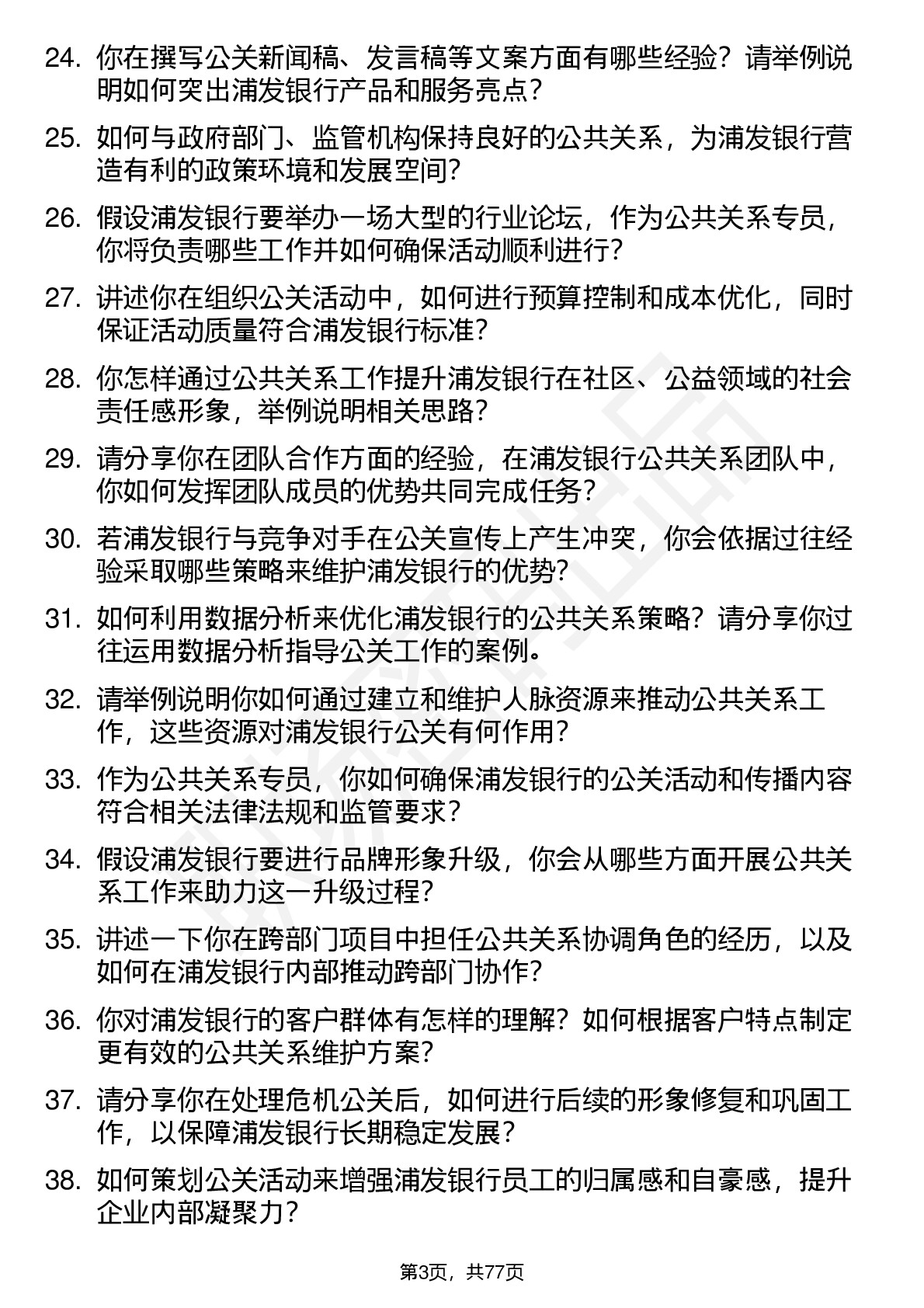 24. 你在撰写公关新闻稿、发言稿等文案方面有哪些经验？请举例说明如何突出浦发银行产品和服务亮点？

25. 如何与政府部门、监管机构保持良好的公共关系，为浦发银行营造有利的政策环境和发展空间？

26. 假设浦发银行要举办一场大型的行业论坛，作为公共关系专员，你将负责哪些工作并如何确保活动顺利进行？

27. 讲述你在组织公关活动中，如何进行预算控制和成本优化，同时保证活动质量符合浦发银行标准？

28. 你怎样通过公共关系工作提升浦发银行在社区、公益领域的社会责任感形象，举例说明相关思路？

29. 请分享你在团队合作方面的经验，在浦发银行公共关系团队中，你如何发挥团队成员的优势共同完成任务？

30. 若浦发银行与竞争对手在公关宣传上产生冲突，你会依据过往经验采取哪些策略来维护浦发银行的优势？

31. 如何利用数据分析来优化浦发银行的公共关系策略？请分享你过往运用数据分析指导公关工作的案例。

32. 请举例说明你如何通过建立和维护人脉资源来推动公共关系工作，这些资源对浦发银行公关有何作用？

33. 作为公共关系专员，你如何确保浦发银行的公关活动和传播内容符合相关法律法规和监管要求？

34. 假设浦发银行要进行品牌形象升级，你会从哪些方面开展公共关系工作来助力这一升级过程？

35. 讲述一下你在跨部门项目中担任公共关系协调角色的经历，以及如何在浦发银行内部推动跨部门协作？

36. 你对浦发银行的客户群体有怎样的理解？如何根据客户特点制定更有效的公共关系维护方案？

37. 请分享你在处理危机公关后，如何进行后续的形象修复和巩固工作，以保障浦发银行长期稳定发展？

38. 如何策划公关活动来增强浦发银行员工的归属感和自豪感，提升企业内部凝聚力？

第3页，共77页